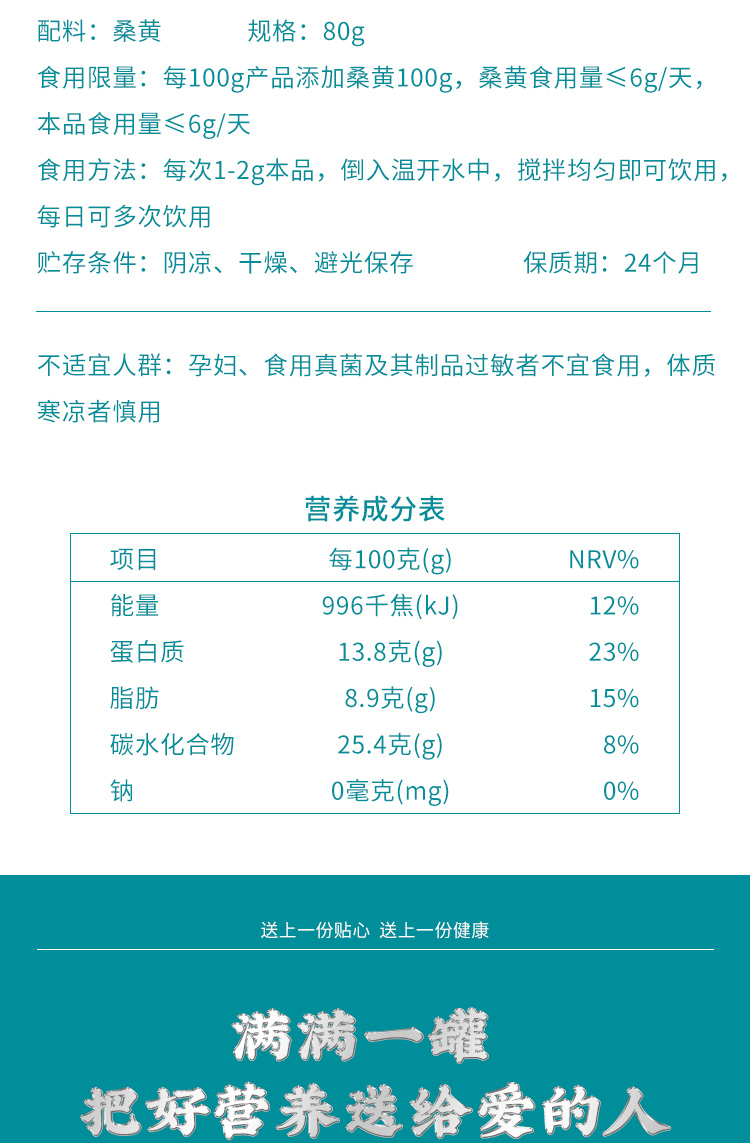 配料：桑黄　　　　　规格：80g

食用限量：每100g产品添加桑黄100g，桑黄食用量≤6g/天，本品食用量≤6g/天

食用方法：每次1-2g本品，倒入温开水中，搅拌均匀即可饮用，每日可多次饮用

贮存条件：阴凉、干燥、避光保存　　　　　保质期：24个月

不适宜人群：孕妇、食用真菌及其制品过敏者不宜食用，体质寒凉者慎用

营养成分表

| 项目 | 每100克(g) | NRV% |
|---|---|---|
| 能量 | 996千焦(kJ) | 12% |
| 蛋白质 | 13.8克(g) | 23% |
| 脂肪 | 8.9克(g) | 15% |
| 碳水化合物 | 25.4克(g) | 8% |
| 钠 | 0毫克(mg) | 0% |

送上一份贴心 送上一份健康

满满一罐

把好营养送给爱的人